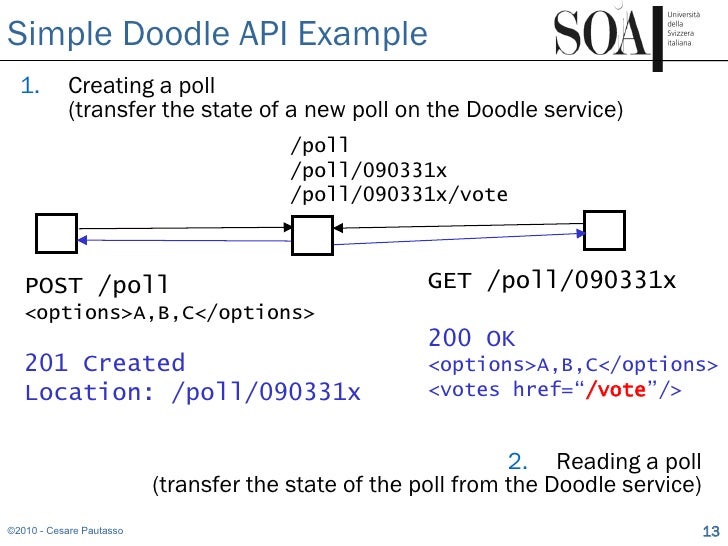 Simple Doodle API Example

SOA

Università della Svizzera italiana

1. Creating a poll
(transfer the state of a new poll on the Doodle service)

/poll
/poll/090331x
/poll/090331x/vote

POST /poll
<options>A,B,C</options>

201 Created
Location: /poll/090331x

GET /poll/090331x

200 OK
<options>A,B,C</options>
<votes href="/vote"/>

2. Reading a poll
(transfer the state of the poll from the Doodle service)

©2010 - Cesare Pautasso

13